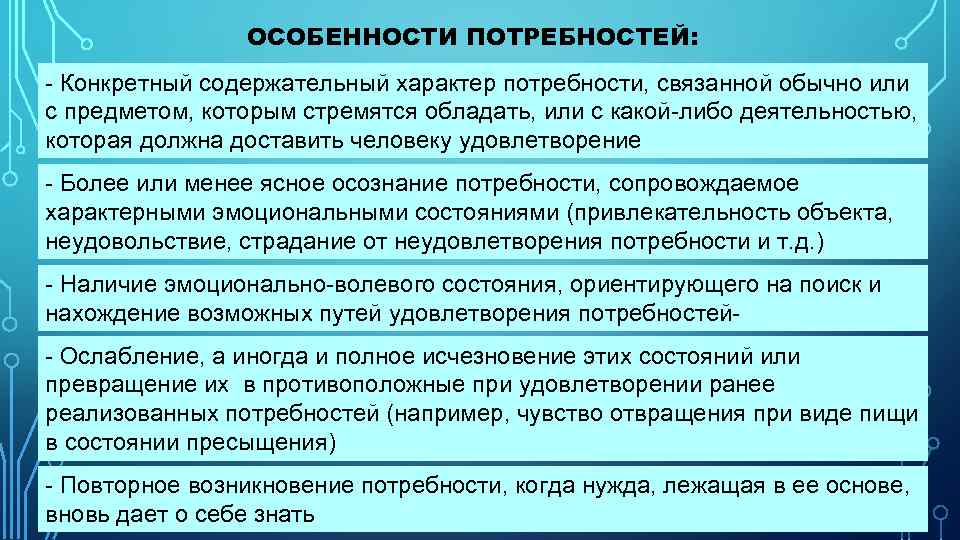 ОСОБЕННОСТИ ПОТРЕБНОСТЕЙ:

- Конкретный содержательный характер потребности, связанной обычно или с предметом, которым стремятся обладать, или с какой-либо деятельностью, которая должна доставить человеку удовлетворение

- Более или менее ясное осознание потребности, сопровождаемое характерными эмоциональными состояниями (привлекательность объекта, неудовольствие, страдание от неудовлетворения потребности и т.д.)

- Наличие эмоционально-волевого состояния, ориентирующего на поиск и нахождение возможных путей удовлетворения потребностей-

- Ослабление, а иногда и полное исчезновение этих состояний или превращение их в противоположные при удовлетворении ранее реализованных потребностей (например, чувство отвращения при виде пищи в состоянии пресыщения)

- Повторное возникновение потребности, когда нужда, лежащая в ее основе, вновь дает о себе знать